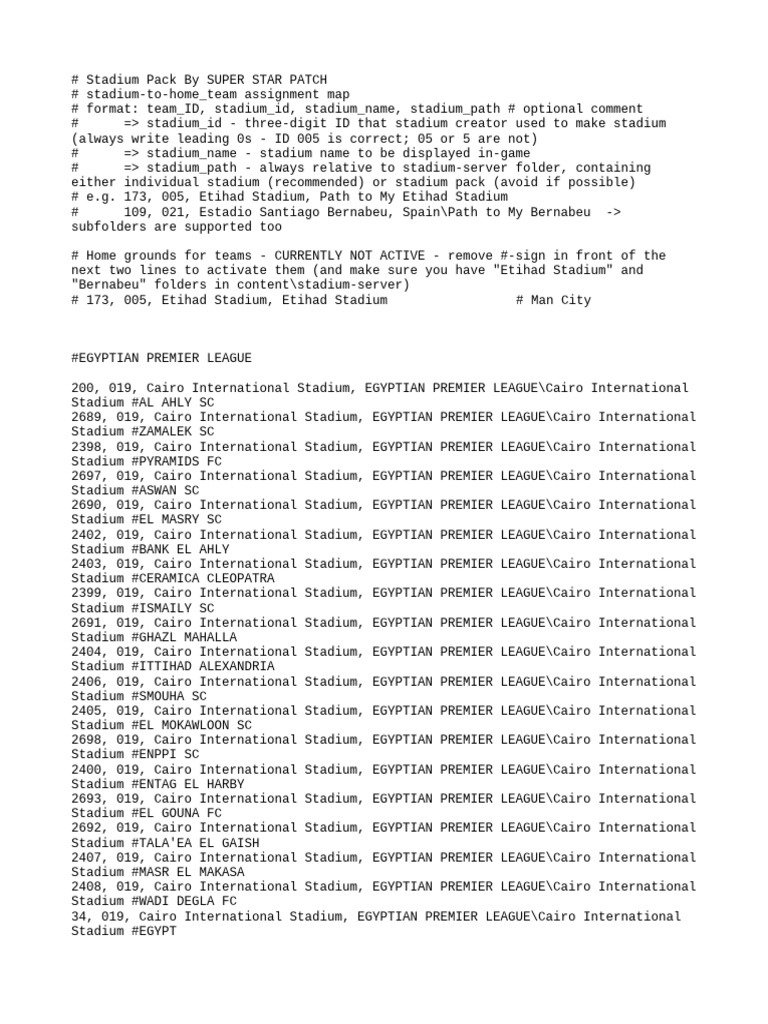 # Stadium Pack By SUPER STAR PATCH
# stadium-to-home_team assignment map
# format: team_ID, stadium_id, stadium_name, stadium_path # optional comment
#      => stadium_id - three-digit ID that stadium creator used to make stadium (always write leading 0s - ID 005 is correct; 05 or 5 are not)
#      => stadium_name - stadium name to be displayed in-game
#      => stadium_path - always relative to stadium-server folder, containing either individual stadium (recommended) or stadium pack (avoid if possible)
# e.g. 173, 005, Etihad Stadium, Path to My Etihad Stadium
#      109, 021, Estadio Santiago Bernabeu, Spain\Path to My Bernabeu  -> subfolders are supported too

# Home grounds for teams - CURRENTLY NOT ACTIVE - remove #-sign in front of the next two lines to activate them (and make sure you have "Etihad Stadium" and "Bernabeu" folders in content\stadium-server)
# 173, 005, Etihad Stadium, Etihad Stadium                # Man City

#EGYPTIAN PREMIER LEAGUE

200, 019, Cairo International Stadium, EGYPTIAN PREMIER LEAGUE\Cairo International Stadium #AL AHLY SC
2689, 019, Cairo International Stadium, EGYPTIAN PREMIER LEAGUE\Cairo International Stadium #ZAMALEK SC
2398, 019, Cairo International Stadium, EGYPTIAN PREMIER LEAGUE\Cairo International Stadium #PYRAMIDS FC
2697, 019, Cairo International Stadium, EGYPTIAN PREMIER LEAGUE\Cairo International Stadium #ASWAN SC
2690, 019, Cairo International Stadium, EGYPTIAN PREMIER LEAGUE\Cairo International Stadium #EL MASRY SC
2402, 019, Cairo International Stadium, EGYPTIAN PREMIER LEAGUE\Cairo International Stadium #BANK EL AHLY
2403, 019, Cairo International Stadium, EGYPTIAN PREMIER LEAGUE\Cairo International Stadium #CERAMICA CLEOPATRA
2399, 019, Cairo International Stadium, EGYPTIAN PREMIER LEAGUE\Cairo International Stadium #ISMAILY SC
2691, 019, Cairo International Stadium, EGYPTIAN PREMIER LEAGUE\Cairo International Stadium #GHAZL MAHALLA
2404, 019, Cairo International Stadium, EGYPTIAN PREMIER LEAGUE\Cairo International Stadium #ITTIHAD ALEXANDRIA
2406, 019, Cairo International Stadium, EGYPTIAN PREMIER LEAGUE\Cairo International Stadium #SMOUHA SC
2405, 019, Cairo International Stadium, EGYPTIAN PREMIER LEAGUE\Cairo International Stadium #EL MOKAWLOON SC
2698, 019, Cairo International Stadium, EGYPTIAN PREMIER LEAGUE\Cairo International Stadium #ENPPI SC
2400, 019, Cairo International Stadium, EGYPTIAN PREMIER LEAGUE\Cairo International Stadium #ENTAG EL HARBY
2693, 019, Cairo International Stadium, EGYPTIAN PREMIER LEAGUE\Cairo International Stadium #EL GOUNA FC
2692, 019, Cairo International Stadium, EGYPTIAN PREMIER LEAGUE\Cairo International Stadium #TALA'EA EL GAISH
2407, 019, Cairo International Stadium, EGYPTIAN PREMIER LEAGUE\Cairo International Stadium #MASR EL MAKASA
2408, 019, Cairo International Stadium, EGYPTIAN PREMIER LEAGUE\Cairo International Stadium #WADI DEGLA FC
34, 019, Cairo International Stadium, EGYPTIAN PREMIER LEAGUE\Cairo International Stadium #EGYPT